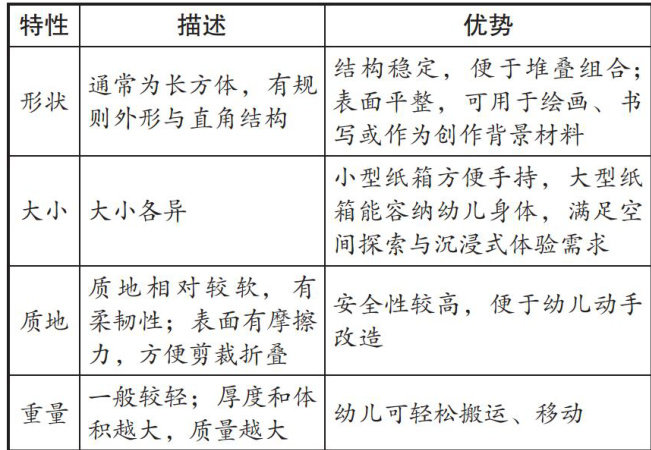 | 特性 | 描述 | 优势 |
|---|---|---|
| 形状 | 通常为长方体，有规则外形与直角结构 | 结构稳定，便于堆叠组合；表面平整，可用于绘画、书写或作为创作背景材料 |
| 大小 | 大小各异 | 小型纸箱方便手持，大型纸箱能容纳幼儿身体，满足空间探索与沉浸式体验需求 |
| 质地 | 质地相对较软，有柔韧性；表面有摩擦力，方便剪裁折叠 | 安全性较高，便于幼儿动手改造 |
| 重量 | 一般较轻；厚度和体积越大，质量越大 | 幼儿可轻松搬运、移动 |